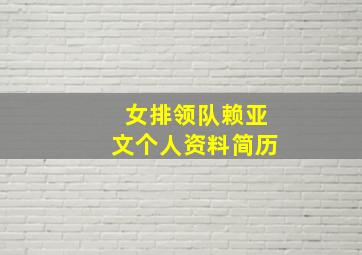 女排领队赖亚文个人资料简历